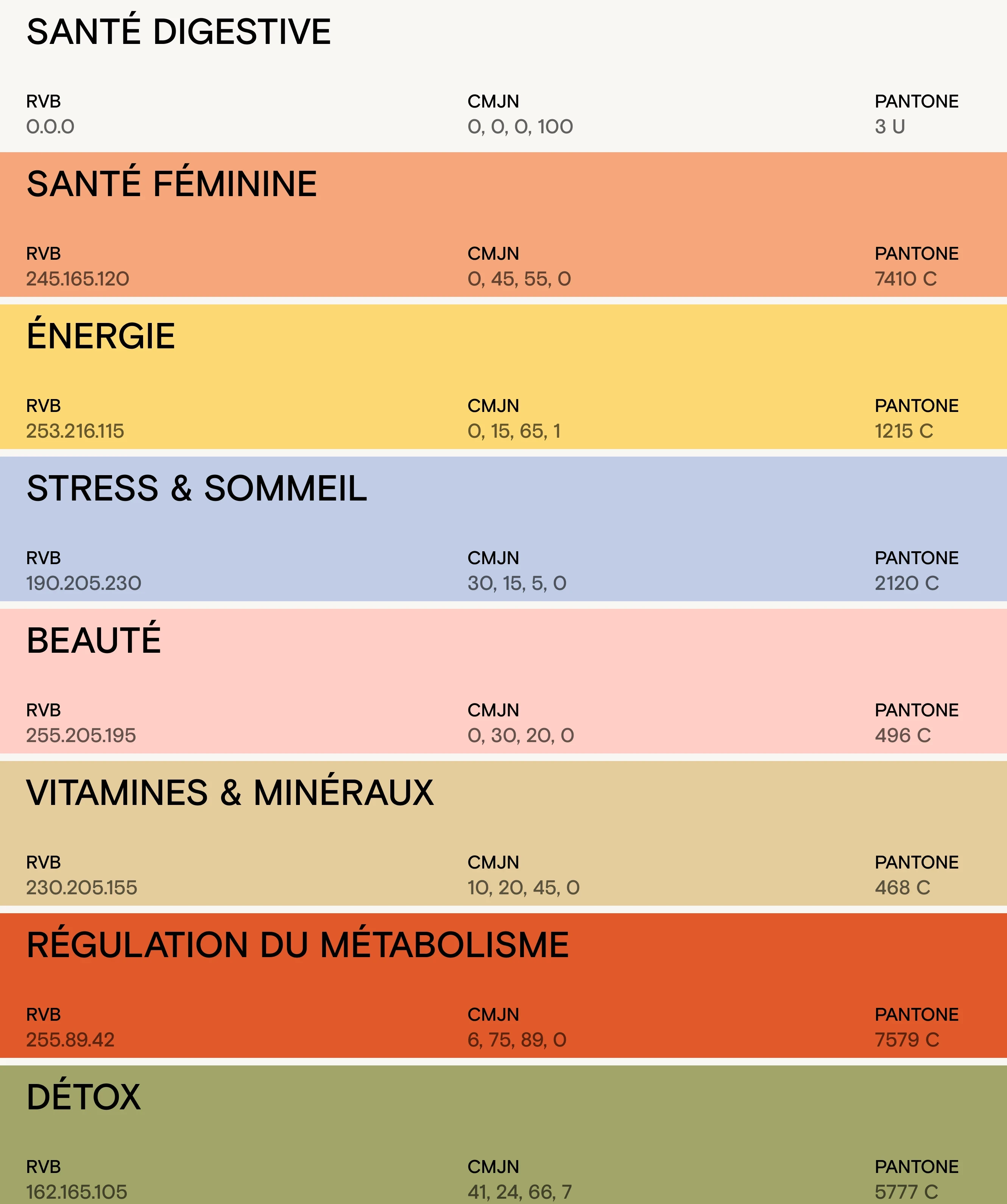 SANTÉ DIGESTIVE

RVB
0.0.0

CMJN
0, 0, 0, 100

PANTONE
3 U

SANTÉ FÉMININE

RVB
245.165.120

CMJN
0, 45, 55, 0

PANTONE
7410 C

ÉNERGIE

RVB
253.216.115

CMJN
0, 15, 65, 1

PANTONE
1215 C

STRESS & SOMMEIL

RVB
190.205.230

CMJN
30, 15, 5, 0

PANTONE
2120 C

BEAUTÉ

RVB
255.205.195

CMJN
0, 30, 20, 0

PANTONE
496 C

VITAMINES & MINÉRAUX

RVB
230.205.155

CMJN
10, 20, 45, 0

PANTONE
468 C

RÉGULATION DU MÉTABOLISME

RVB
255.89.42

CMJN
6, 75, 89, 0

PANTONE
7579 C

DÉTOX

RVB
162.165.105

CMJN
41, 24, 66, 7

PANTONE
5777 C